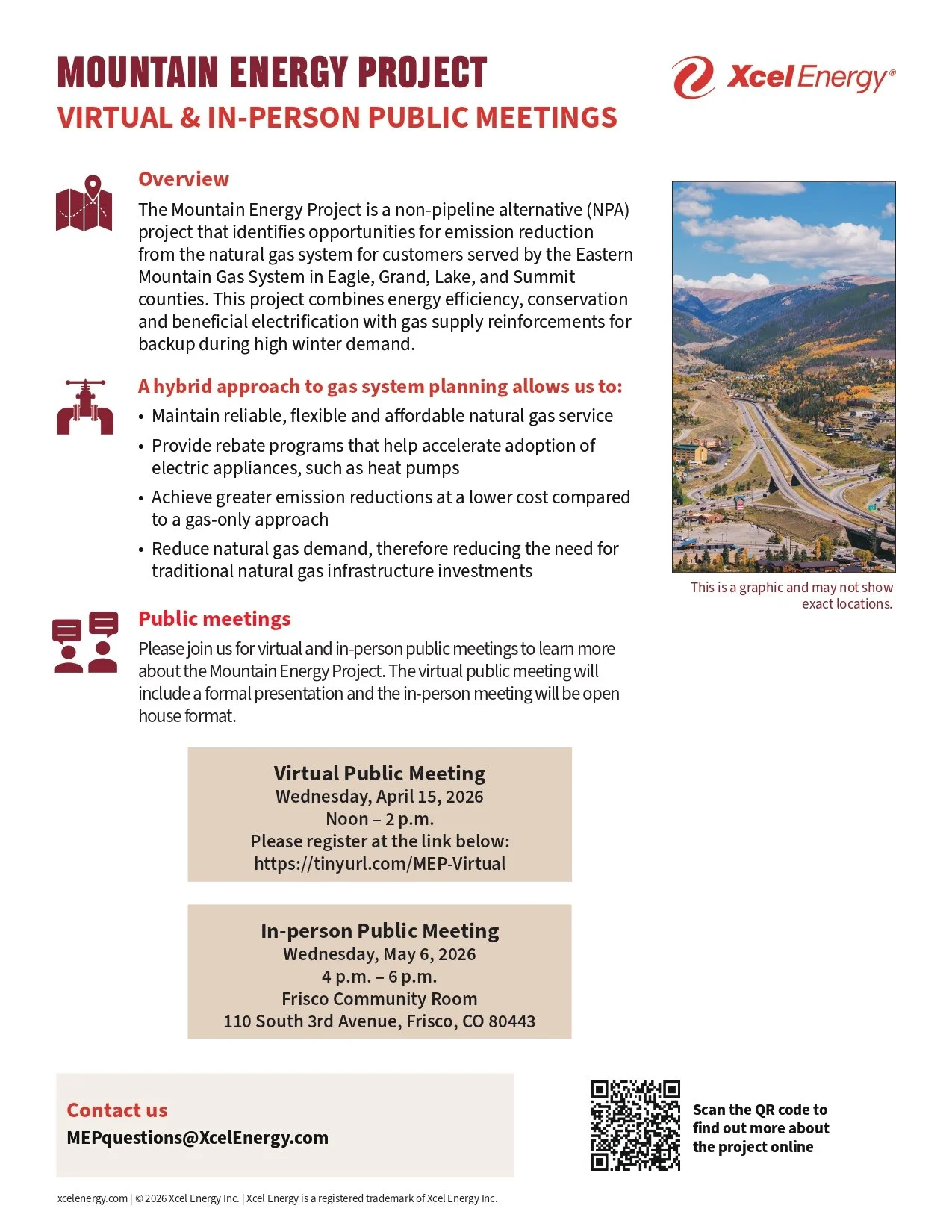 MOUNTAIN ENERGY PROJECT
VIRTUAL & IN-PERSON PUBLIC MEETINGS

Xcel Energy®

Overview
The Mountain Energy Project is a non-pipeline alternative (NPA) project that identifies opportunities for emission reduction from the natural gas system for customers served by the Eastern Mountain Gas System in Eagle, Grand, Lake, and Summit counties. This project combines energy efficiency, conservation and beneficial electrification with gas supply reinforcements for backup during high winter demand.

A hybrid approach to gas system planning allows us to:
• Maintain reliable, flexible and affordable natural gas service
• Provide rebate programs that help accelerate adoption of electric appliances, such as heat pumps
• Achieve greater emission reductions at a lower cost compared to a gas-only approach
• Reduce natural gas demand, therefore reducing the need for traditional natural gas infrastructure investments

This is a graphic and may not show exact locations.

Public meetings
Please join us for virtual and in-person public meetings to learn more about the Mountain Energy Project. The virtual public meeting will include a formal presentation and the in-person meeting will be open house format.

Virtual Public Meeting
Wednesday, April 15, 2026
Noon – 2 p.m.
Please register at the link below:
https://tinyurl.com/MEP-Virtual

In-person Public Meeting
Wednesday, May 6, 2026
4 p.m. – 6 p.m.
Frisco Community Room
110 South 3rd Avenue, Frisco, CO 80443

Contact us
MEPquestions@XcelEnergy.com

Scan the QR code to find out more about the project online

xcelenergy.com | © 2026 Xcel Energy Inc. | Xcel Energy is a registered trademark of Xcel Energy Inc.